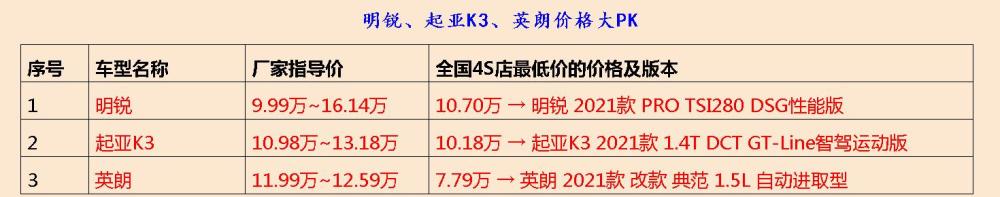 明锐、起亚K3、英朗价格大PK

| 序号 | 车型名称 | 厂家指导价 | 全国4S店最低价的价格及版本 |
|---|---|---|---|
| 1 | 明锐 | 9.99万~16.14万 | 10.70万 → 明锐 2021款 PRO TSI280 DSG性能版 |
| 2 | 起亚K3 | 10.98万~13.18万 | 10.18万 → 起亚K3 2021款 1.4T DCT GT-Line智驾运动版 |
| 3 | 英朗 | 11.99万~12.59万 | 7.79万 → 英朗 2021款 改款 典范 1.5L 自动进取型 |